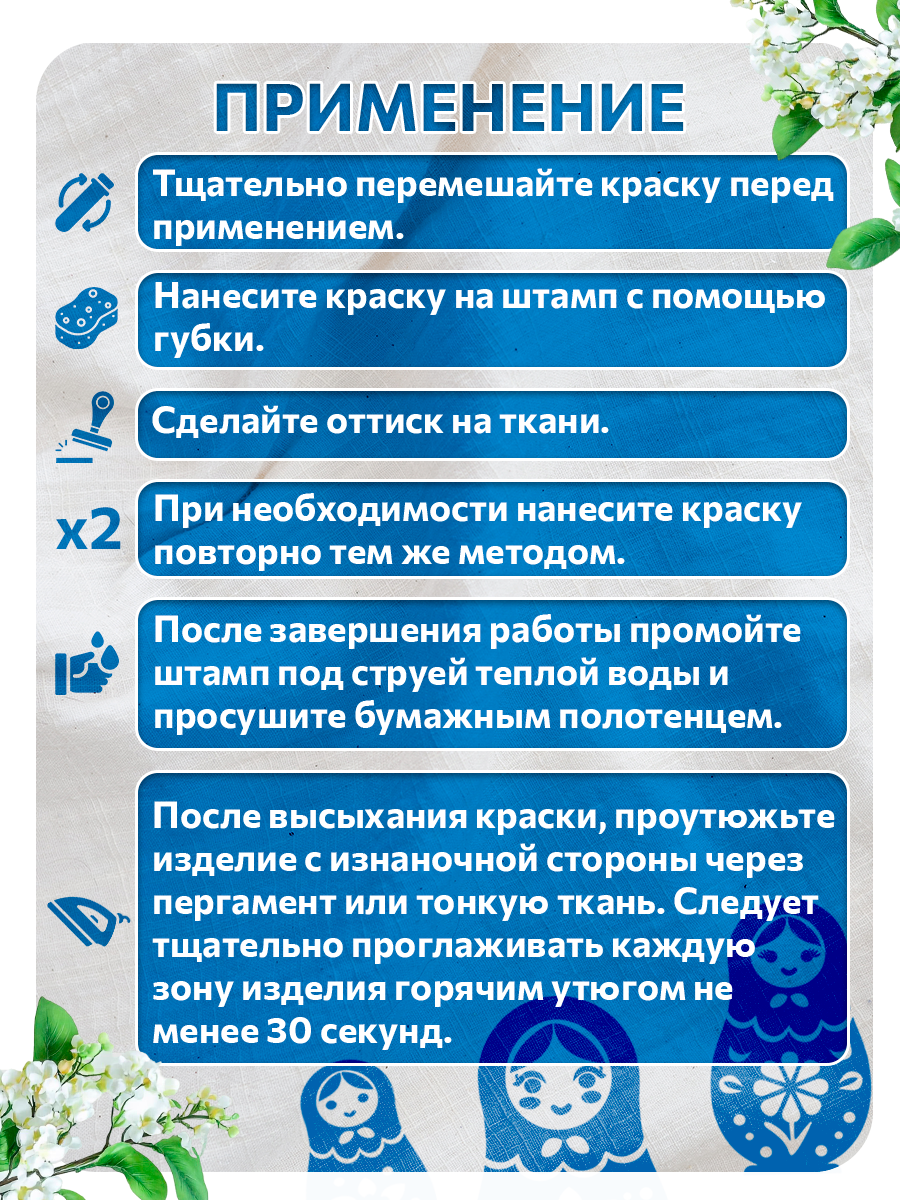 ПРИМЕНЕНИЕ

Тщательно перемешайте краску перед применением.

Нанесите краску на штамп с помощью губки.

Сделайте оттиск на ткани.

x2

При необходимости нанесите краску повторно тем же методом.

После завершения работы промойте штамп под струей теплой воды и просушите бумажным полотенцем.

После высыхания краски, проутюжьте изделие с изнаночной стороны через пергамент или тонкую ткань. Следует тщательно проглаживать каждую зону изделия горячим утюгом не менее 30 секунд.